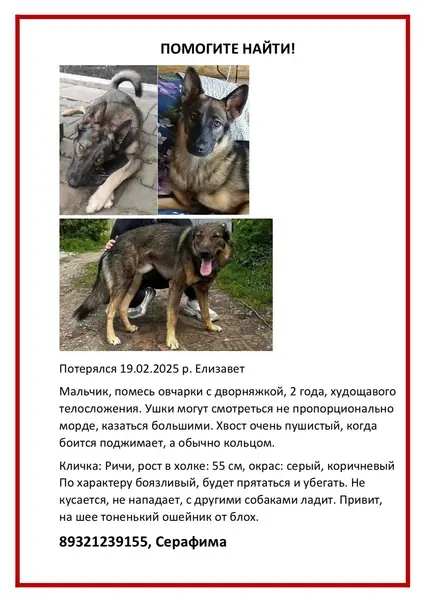 ПОМОГИТЕ НАЙТИ!

Потерялся 19.02.2025 р. Елизавет

Мальчик, помесь овчарки с дворняжкой, 2 года, худощавого телосложения. Ушки могут смотреться не пропорционально морде, казаться большими. Хвост очень пушистый, когда боится поджимает, а обычно кольцом.

Кличка: Ричи, рост в холке: 55 см, окрас: серый, коричневый
По характеру боязливый, будет прятаться и убегать. Не кусается, не нападает, с другими собаками ладит. Привит, на шее тоненький ошейник от блох.

89321239155, Серафима